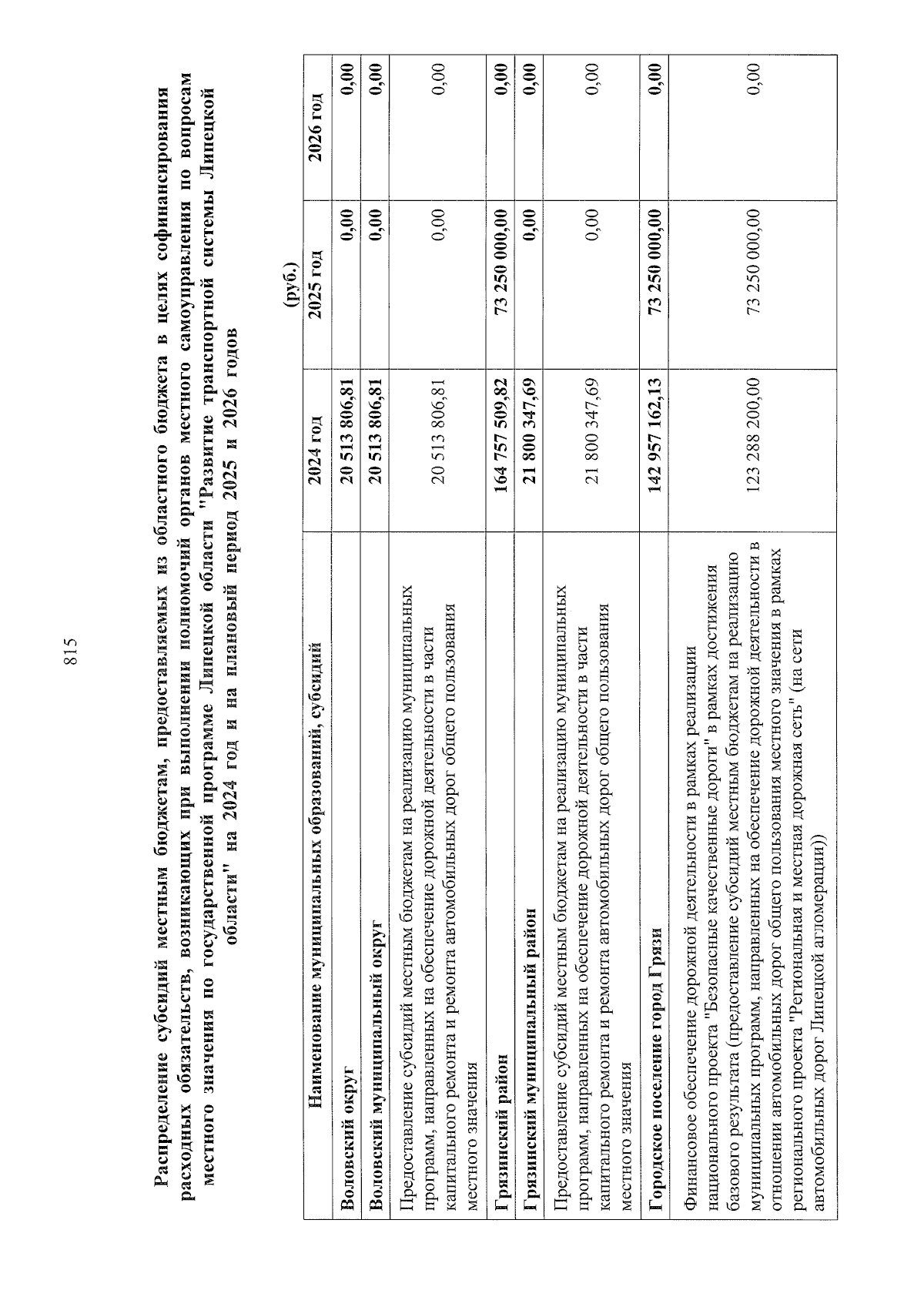 815

Распределение субсидий местным бюджетам, предоставляемых из областного бюджета в целях софинансирования расходных обязательств, возникающих при выполнении полномочий органов местного самоуправления по вопросам местного значения по государственной программе Липецкой области "Развитие транспортной системы Липецкой области" на 2024 год и на плановый период 2025 и 2026 годов

(руб.)

| Наименование муниципальных образований, субсидий | 2024 год | 2025 год | 2026 год |
|---|---|---|---|
| Воловский округ | 20 513 806,81 | 0,00 | 0,00 |
| Воловский муниципальный округ | 20 513 806,81 | 0,00 | 0,00 |
| Предоставление субсидий местным бюджетам на реализацию муниципальных программ, направленных на обеспечение дорожной деятельности в части капитального ремонта и ремонта автомобильных дорог общего пользования местного значения | 20 513 806,81 | 0,00 | 0,00 |
| Грязинский район | 164 757 509,82 | 73 250 000,00 | 0,00 |
| Грязинский муниципальный район | 21 800 347,69 | 0,00 | 0,00 |
| Предоставление субсидий местным бюджетам на реализацию муниципальных программ, направленных на обеспечение дорожной деятельности в части капитального ремонта и ремонта автомобильных дорог общего пользования местного значения | 21 800 347,69 | 0,00 | 0,00 |
| Городское поселение город Грязи | 142 957 162,13 | 73 250 000,00 | 0,00 |
| Финансовое обеспечение дорожной деятельности в рамках реализации национального проекта "Безопасные качественные дороги" в рамках достижения базового результата (предоставление субсидий местным бюджетам на реализацию муниципальных программ, направленных на обеспечение дорожной деятельности в отношении автомобильных дорог общего пользования местного значения в рамках регионального проекта "Региональная и местная дорожная сеть" (на сети автомобильных дорог Липецкой агломерации)) | 123 288 200,00 | 73 250 000,00 | 0,00 |